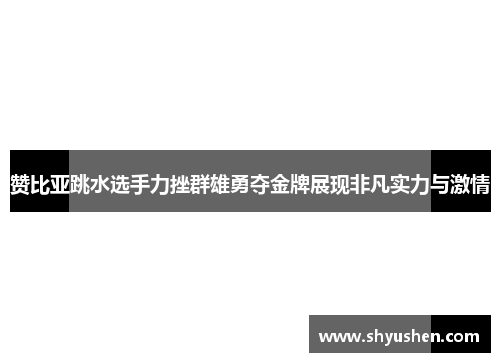 赞比亚跳水选手力挫群雄勇夺金牌展现非凡实力与激情

www.shyushen.com